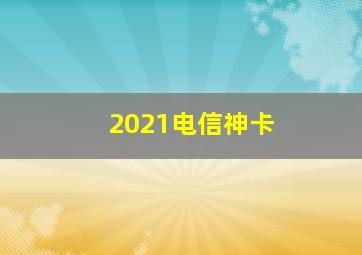 2021电信神卡